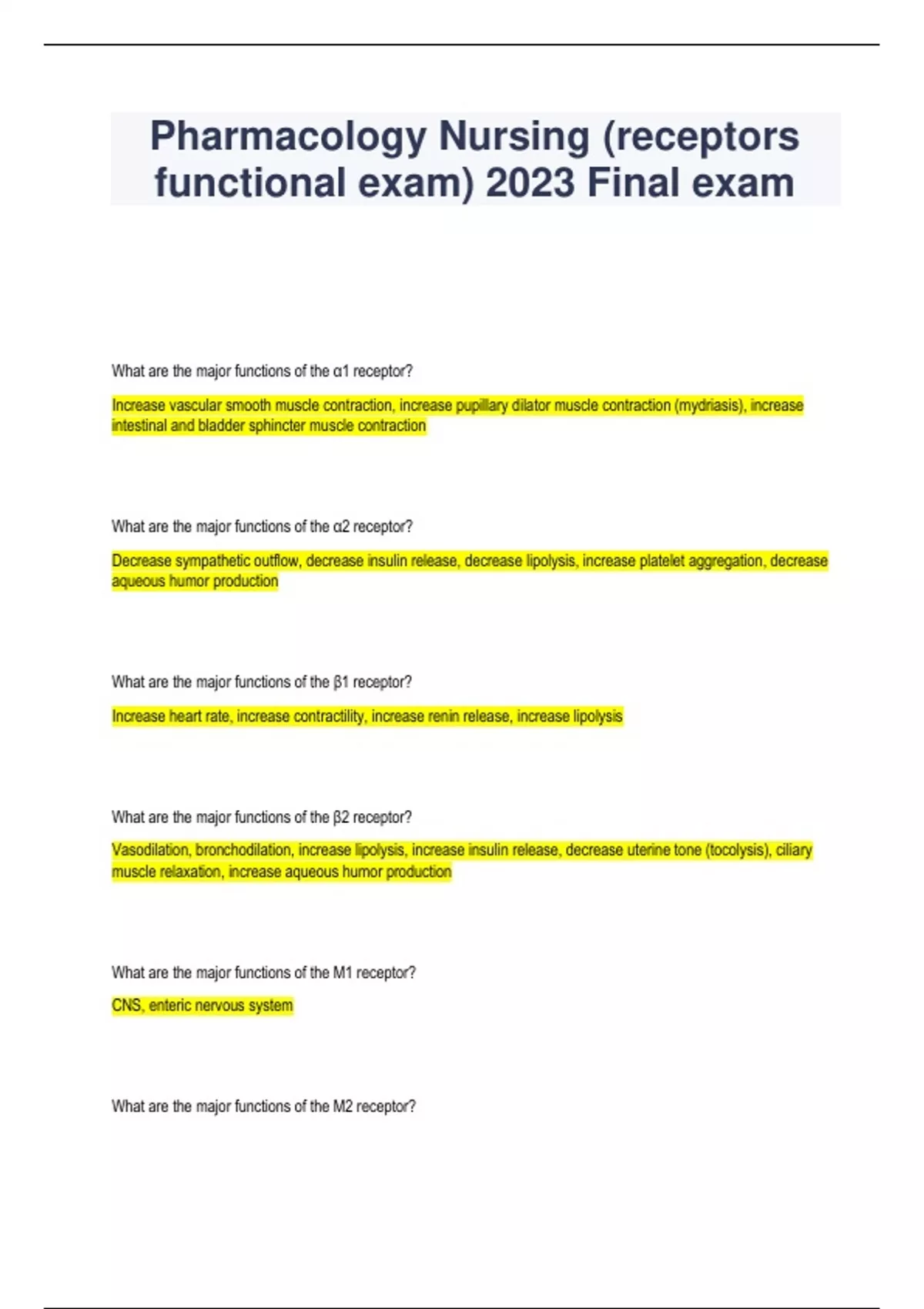 Pharmacology Nursing (receptors functional exam) 2023 Final exam

What are the major functions of the α1 receptor?

Increase vascular smooth muscle contraction, increase pupillary dilator muscle contraction (mydriasis), increase intestinal and bladder sphincter muscle contraction

What are the major functions of the α2 receptor?

Decrease sympathetic outflow, decrease insulin release, decrease lipolysis, increase platelet aggregation, decrease aqueous humor production

What are the major functions of the β1 receptor?

Increase heart rate, increase contractility, increase renin release, increase lipolysis

What are the major functions of the β2 receptor?

Vasodilation, bronchodilation, increase lipolysis, increase insulin release, decrease uterine tone (tocolysis), ciliary muscle relaxation, increase aqueous humor production

What are the major functions of the M1 receptor?

CNS, enteric nervous system

What are the major functions of the M2 receptor?